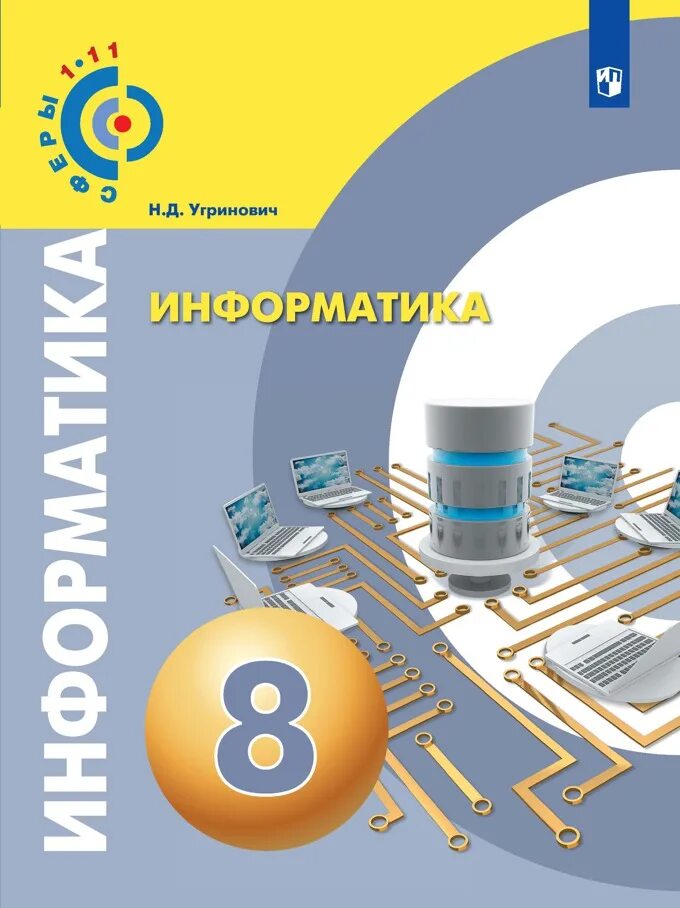 СФЕРЫ 1·11

Н.Д. Угринович

ИНФОРМАТИКА

ИНФОРМАТИКА

8